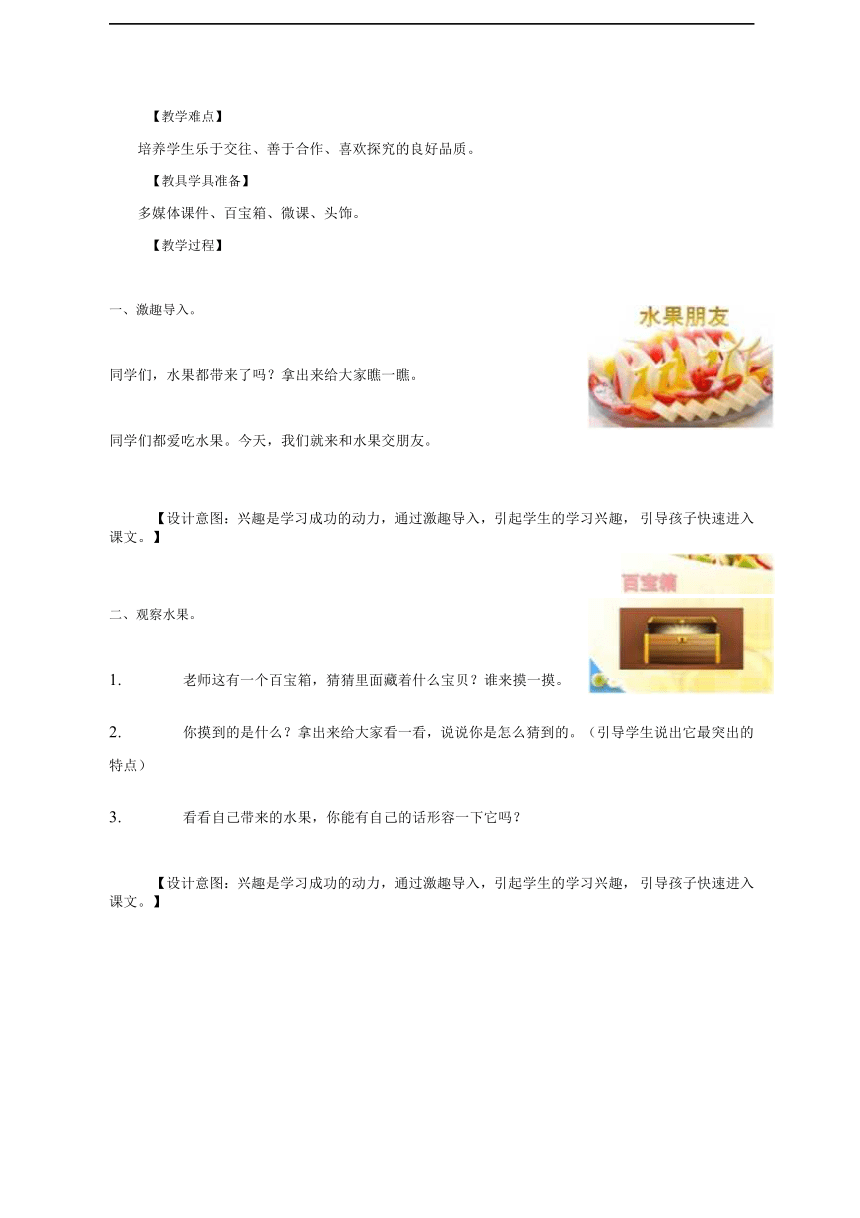 【教学难点】

培养学生乐于交往、善于合作、喜欢探究的良好品质。

【教具学具准备】

多媒体课件、百宝箱、微课、头饰。

【教学过程】

一、激趣导入。

水果朋友

同学们，水果都带来了吗？拿出来给大家瞧一瞧。

同学们都爱吃水果。今天，我们就来和水果交朋友。

【设计意图：兴趣是学习成功的动力，通过激趣导入，引起学生的学习兴趣，引导孩子快速进入课文。】

百宝箱

二、观察水果。

1. 老师这有一个百宝箱，猜猜里面藏着什么宝贝？谁来摸一摸。

2. 你摸到的是什么？拿出来给大家看一看，说说你是怎么猜到的。（引导学生说出它最突出的特点）

3. 看看自己带来的水果，你能有自己的话形容一下它吗？

【设计意图：兴趣是学习成功的动力，通过激趣导入，引起学生的学习兴趣，引导孩子快速进入课文。】